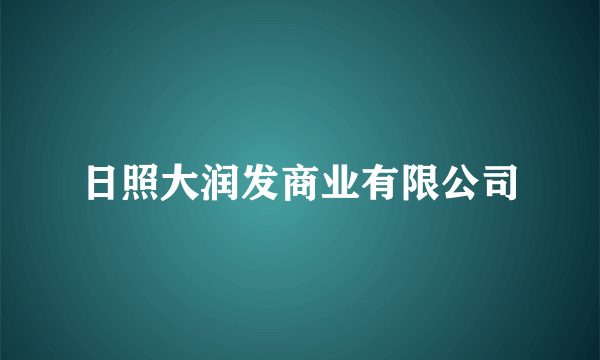 日照大润发商业有限公司